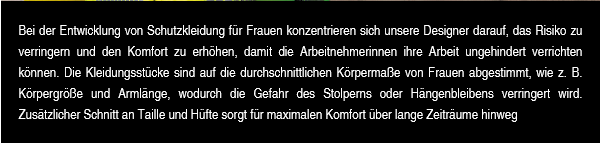 Bei der Entwicklung von Schutzkleidung für Frauen konzentrieren sich unsere Designer darauf, das Risiko zu verringern und den Komfort zu erhöhen, damit die Arbeitnehmerinnen ihre Arbeit ungehindert verrichten können. Die Kleidungsstücke sind auf die durchschnittlichen Körpermaße von Frauen abgestimmt, wie z. B. Körpergröße und Armlänge, wodurch die Gefahr des Stolperns oder Hängenbleibens verringert wird. Zusätzlicher Schnitt an Taille und Hüfte sorgt für maximalen Komfort über lange Zeiträume hinweg